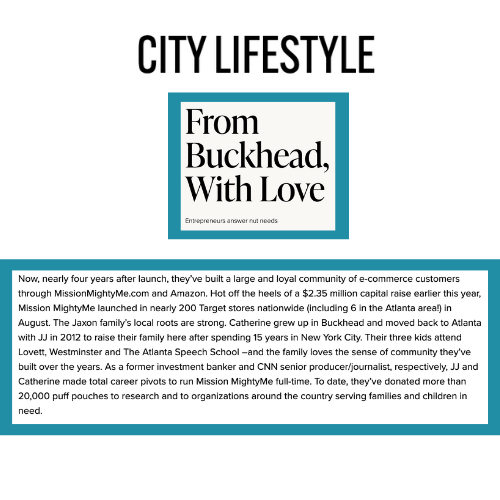 CITY LIFESTYLE

From Buckhead, With Love

Entrepreneurs answer nut needs

Now, nearly four years after launch, they've built a large and loyal community of e-commerce customers through MissionMightyMe.com and Amazon. Hot off the heels of a $2.35 million capital raise earlier this year, Mission MightyMe launched in nearly 200 Target stores nationwide (including 6 in the Atlanta area!) in August. The Jaxon family's local roots are strong. Catherine grew up in Buckhead and moved back to Atlanta with JJ in 2012 to raise their family here after spending 15 years in New York City. Their three kids attend Lovett, Westminster and The Atlanta Speech School –and the family loves the sense of community they've built over the years. As a former investment banker and CNN senior producer/journalist, respectively, JJ and Catherine made total career pivots to run Mission MightyMe full-time. To date, they've donated more than 20,000 puff pouches to research and to organizations around the country serving families and children in need.